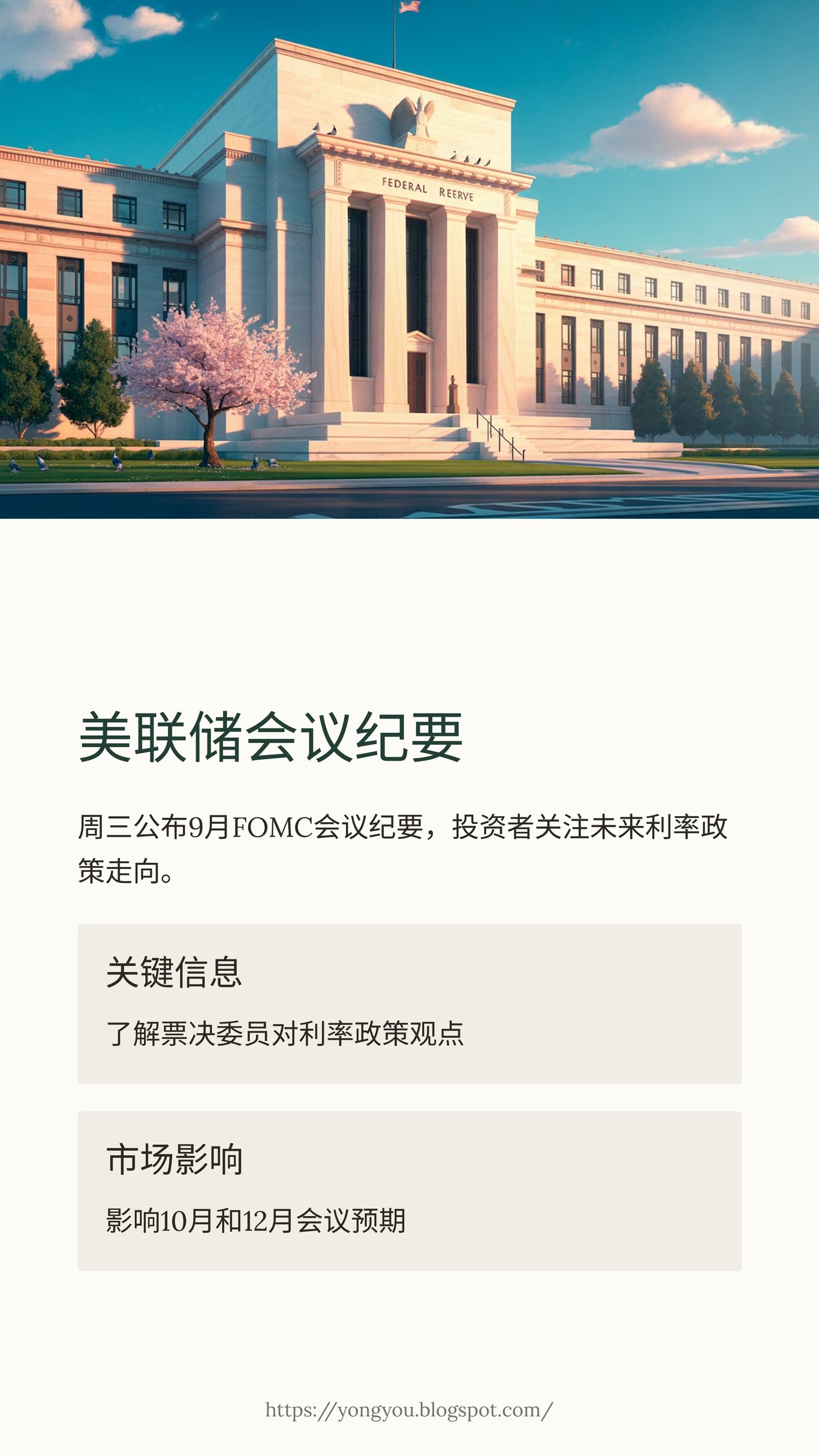 FEDERAL REERVE

美联储会议纪要

周三公布9月FOMC会议纪要，投资者关注未来利率政策走向。

关键信息

了解票决委员对利率政策观点

市场影响

影响10月和12月会议预期

https://yongyou.blogspot.com/